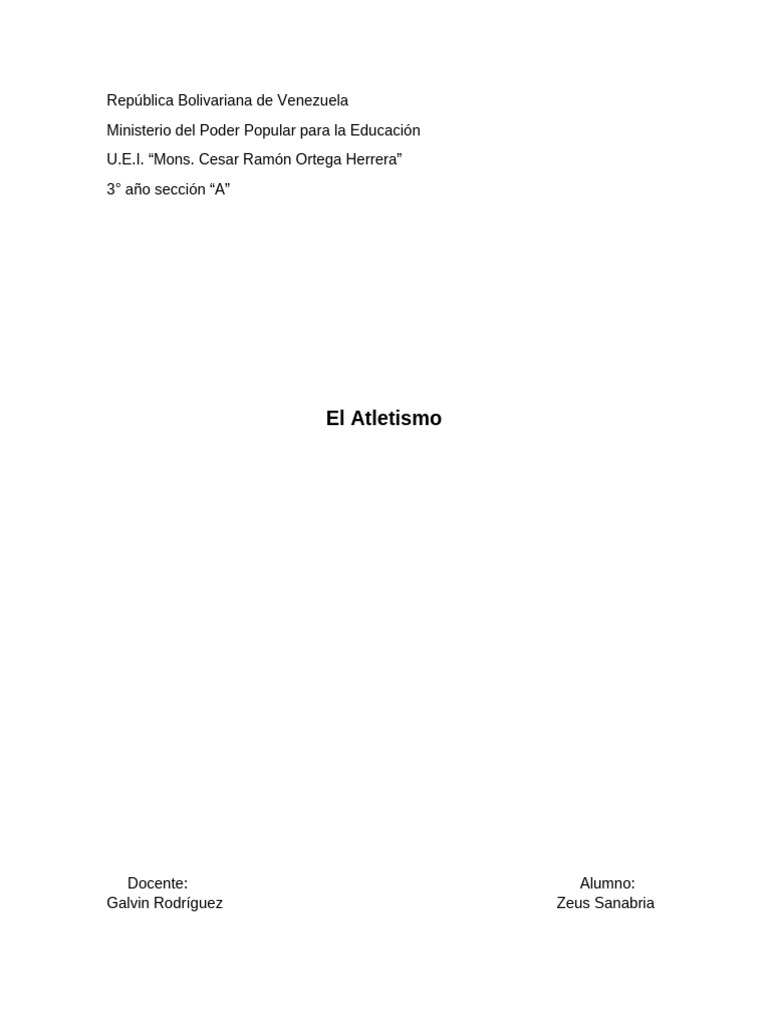 República Bolivariana de Venezuela

Ministerio del Poder Popular para la Educación

U.E.I. “Mons. Cesar Ramón Ortega Herrera”

3° año sección “A”

El Atletismo

Docente:
Galvin Rodríguez

Alumno:
Zeus Sanabria